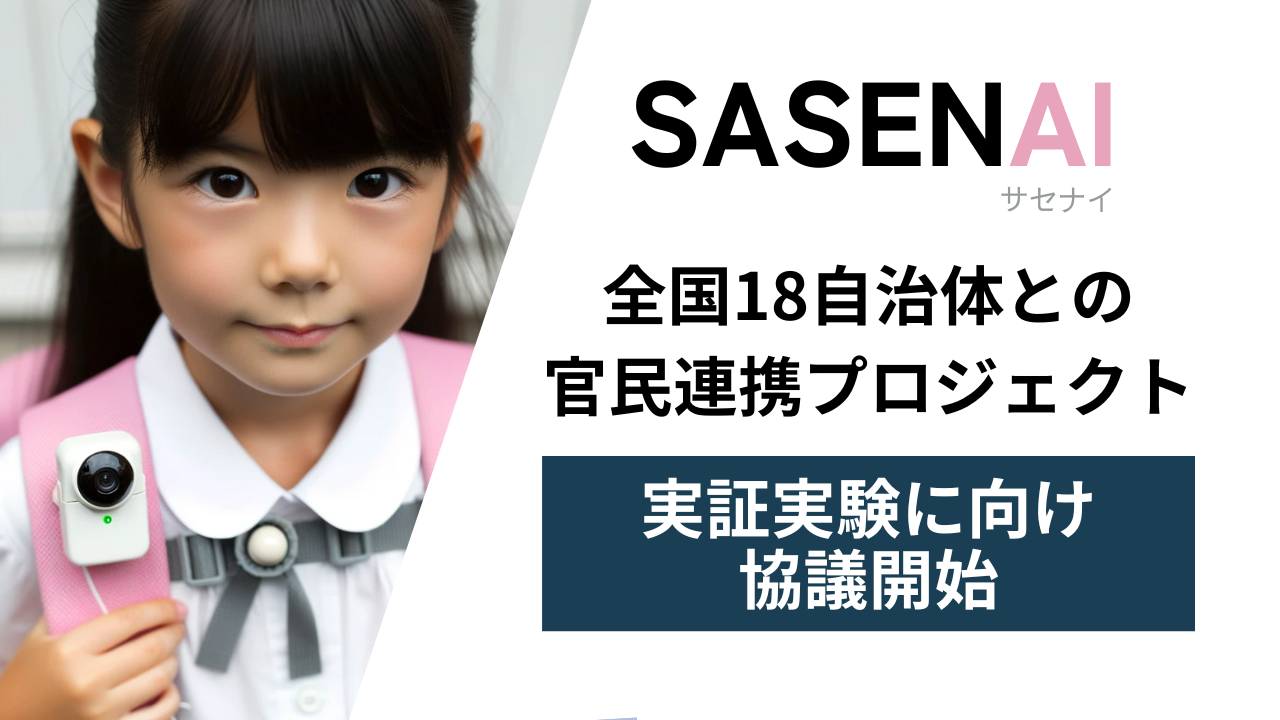 SASENAI
サセナイ

全国18自治体との
官民連携プロジェクト

実証実験に向け
協議開始